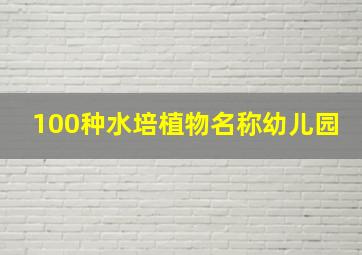 100种水培植物名称幼儿园